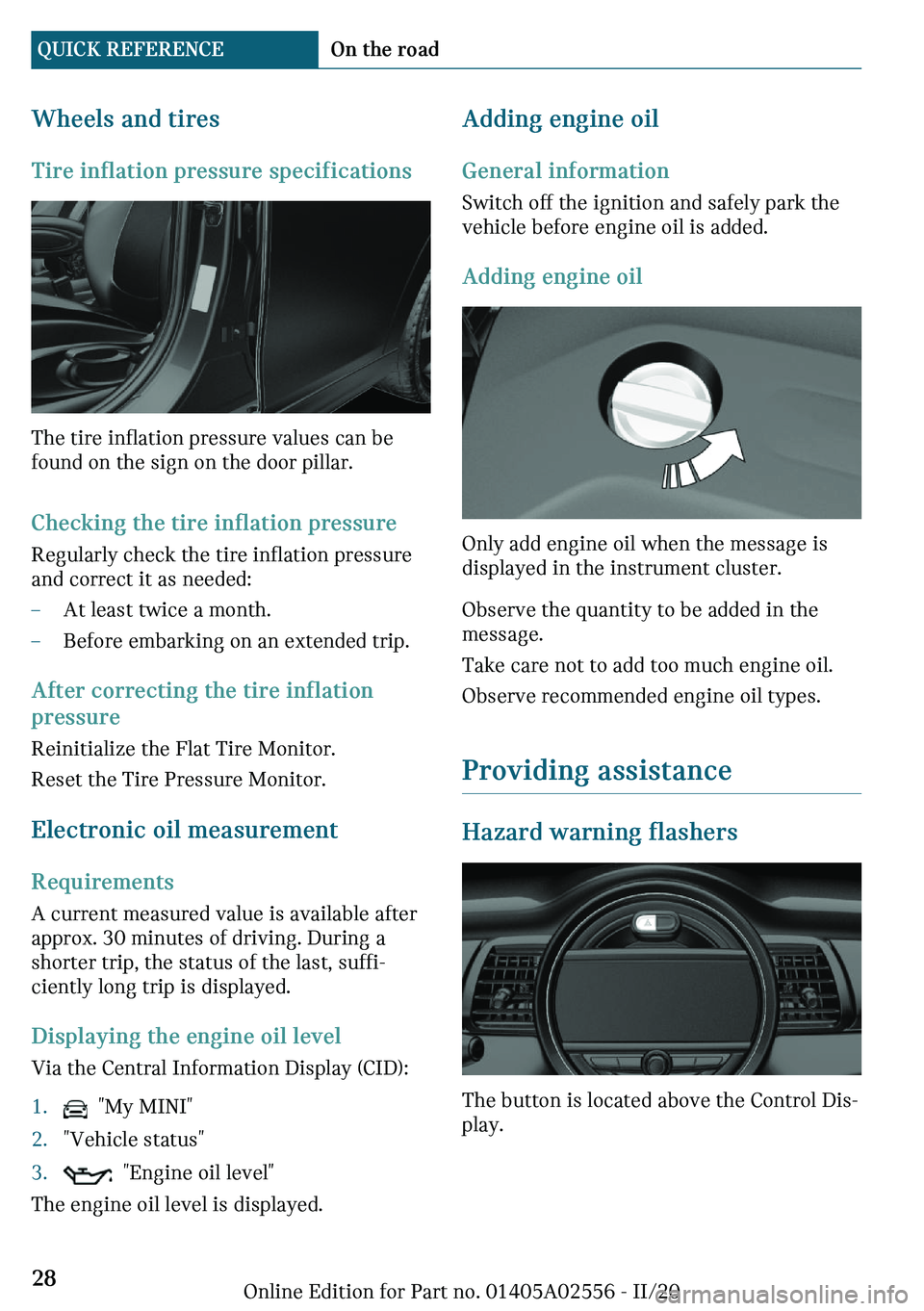 QUICK REFERENCE On the road

Wheels and tires

Tire inflation pressure specifications

The tire inflation pressure values can be found on the sign on the door pillar.

Checking the tire inflation pressure

Regularly check the tire inflation pressure and correct it as needed:

– At least twice a month.

– Before embarking on an extended trip.

After correcting the tire inflation pressure

Reinitialize the Flat Tire Monitor.

Reset the Tire Pressure Monitor.

Electronic oil measurement

Requirements

A current measured value is available after approx. 30 minutes of driving. During a shorter trip, the status of the last, sufficiently long trip is displayed.

Displaying the engine oil level

Via the Central Information Display (CID):

1. "My MINI"

2. "Vehicle status"

3. "Engine oil level"

The engine oil level is displayed.

Adding engine oil

General information

Switch off the ignition and safely park the vehicle before engine oil is added.

Adding engine oil

Only add engine oil when the message is displayed in the instrument cluster.

Observe the quantity to be added in the message.

Take care not to add too much engine oil.

Observe recommended engine oil types.

Providing assistance

Hazard warning flashers

The button is located above the Control Display.

28

Online Edition for Part no. 01405A02556 - II/20

carmanualsonline.info